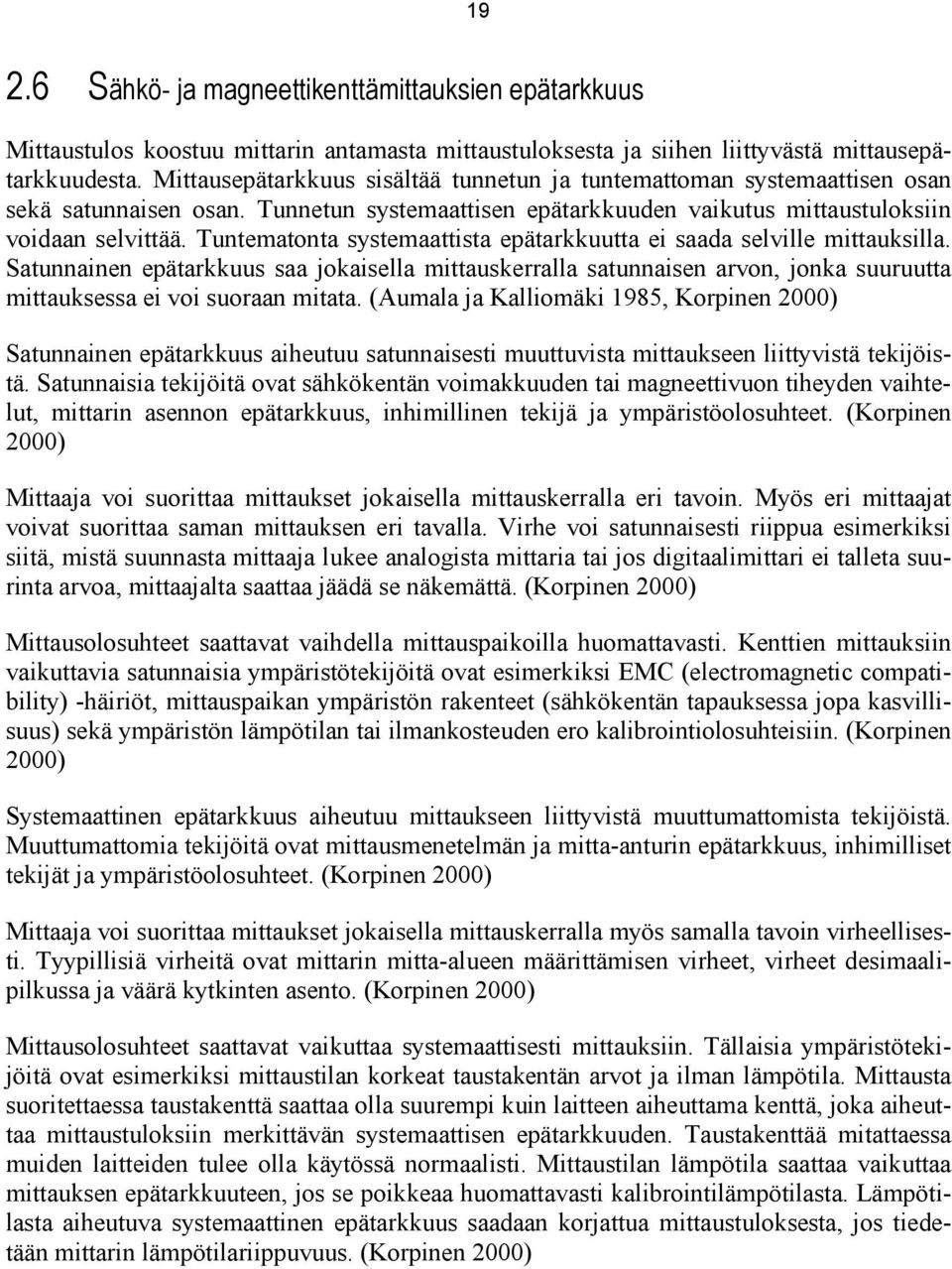 19

2.6 Sähkö- ja magneettikenttämittauksien epätarkkuus

Mittaustulos koostuu mittarin antamasta mittaustuloksesta ja siihen liittyvästä mittausepätarkkuudesta. Mittausepätarkkuus sisältää tunnetun ja tuntemattoman systemaattisen osan sekä satunnaisen osan. Tunnetun systemaattisen epätarkkuuden vaikutus mittaustuloksiin voidaan selvittää. Tuntematonta systemaattista epätarkkuutta ei saada selville mittauksilla. Satunnainen epätarkkuus saa jokaisella mittauskerralla satunnaisen arvon, jonka suuruutta mittauksessa ei voi suoraan mitata. (Aumala ja Kalliomäki 1985, Korpinen 2000)

Satunnainen epätarkkuus aiheutuu satunnaisesti muuttuvista mittaukseen liittyvistä tekijöistä. Satunnaisia tekijöitä ovat sähkökentän voimakkuuden tai magneettivuon tiheyden vaihtelut, mittarin asennon epätarkkuus, inhimillinen tekijä ja ympäristöolosuhteet. (Korpinen 2000)

Mittaaja voi suorittaa mittaukset jokaisella mittauskerralla eri tavoin. Myös eri mittaajat voivat suorittaa saman mittauksen eri tavalla. Virhe voi satunnaisesti riippua esimerkiksi siitä, mistä suunnasta mittaaja lukee analogista mittaria tai jos digitaalimittari ei talleta suurinta arvoa, mittaajalta saattaa jäädä se näkemättä. (Korpinen 2000)

Mittausolosuhteet saattavat vaihdella mittauspaikoilla huomattavasti. Kenttien mittauksiin vaikuttavia satunnaisia ympäristötekijöitä ovat esimerkiksi EMC (electromagnetic compatibility) -häiriöt, mittauspaikan ympäristön rakenteet (sähkökentän tapauksessa jopa kasvillisuus) sekä ympäristön lämpötilan tai ilmankosteuden ero kalibrointiolosuhteisiin. (Korpinen 2000)

Systemaattinen epätarkkuus aiheutuu mittaukseen liittyvistä muuttumattomista tekijöistä. Muuttumattomia tekijöitä ovat mittausmenetelmän ja mitta-anturin epätarkkuus, inhimilliset tekijät ja ympäristöolosuhteet. (Korpinen 2000)

Mittaaja voi suorittaa mittaukset jokaisella mittauskerralla myös samalla tavoin virheellisesti. Tyypillisiä virheitä ovat mittarin mitta-alueen määrittämisen virheet, virheet desimaalipilkussa ja väärä kytkinten asento. (Korpinen 2000)

Mittausolosuhteet saattavat vaikuttaa systemaattisesti mittauksiin. Tällaisia ympäristötekijöitä ovat esimerkiksi mittaustilan korkeat taustakentän arvot ja ilman lämpötila. Mittausta suoritettaessa taustakenttä saattaa olla suurempi kuin laitteen aiheuttama kenttä, joka aiheuttaa mittaustuloksiin merkittävän systemaattisen epätarkkuuden. Taustakenttää mitattaessa muiden laitteiden tulee olla käytössä normaalisti. Mittaustilan lämpötila saattaa vaikuttaa mittauksen epätarkkuuteen, jos se poikkeaa huomattavasti kalibrointilämpötilasta. Lämpötilasta aiheutuva systemaattinen epätarkkuus saadaan korjattua mittaustuloksesta, jos tiedetään mittarin lämpötilariippuvuus. (Korpinen 2000)